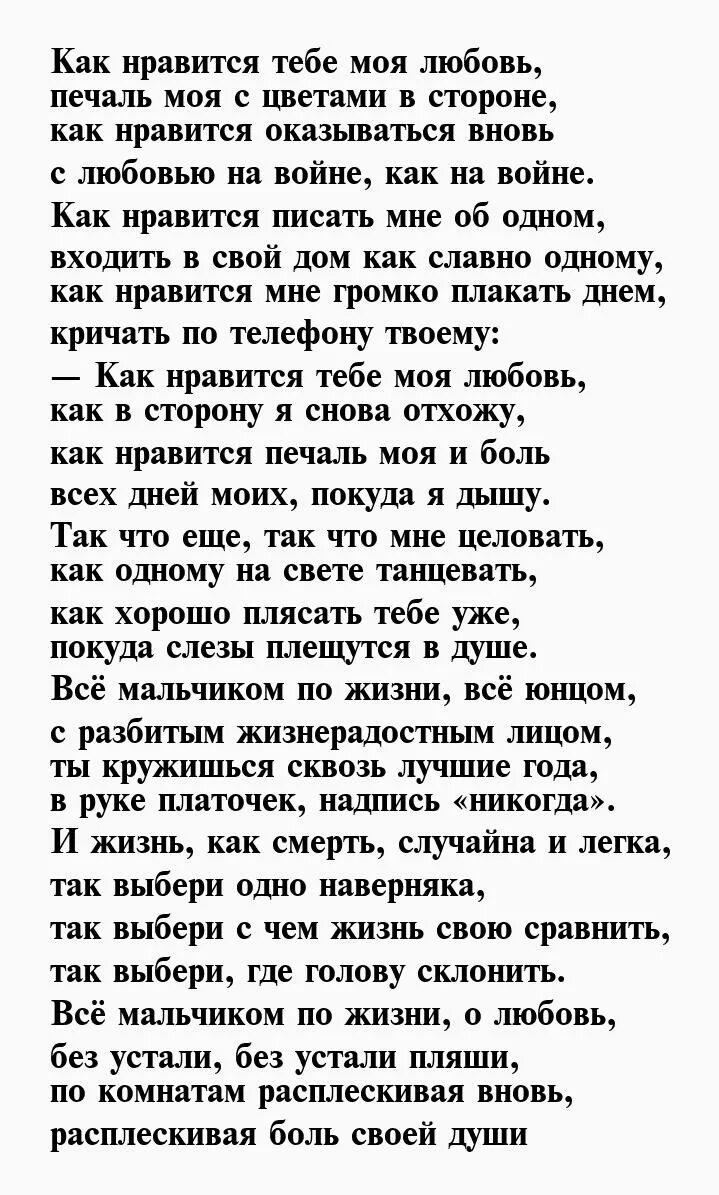 Как нравится тебе моя любовь,
печаль моя с цветами в стороне,
как нравится оказываться вновь
с любовью на войне, как на войне.
Как нравится писать мне об одном,
входить в свой дом как славно одному,
как нравится мне громко плакать днем,
кричать по телефону твоему:
— Как нравится тебе моя любовь,
как в сторону я снова отхожу,
как нравится печаль моя и боль
всех дней моих, покуда я дышу.
Так что еще, так что мне целовать,
как одному на свете танцевать,
как хорошо плясать тебе уже,
покуда слезы плещутся в душе.
Всё мальчиком по жизни, всё юнцом,
с разбитым жизнерадостным лицом,
ты кружишься сквозь лучшие года,
в руке платочек, надпись «никогда».
И жизнь, как смерть, случайна и легка,
так выбери одно наверняка,
так выбери с чем жизнь свою сравнить,
так выбери, где голову склонить.
Всё мальчиком по жизни, о любовь,
без устали, без устали пляши,
по комнатам расплескивая вновь,
расплескивая боль своей души